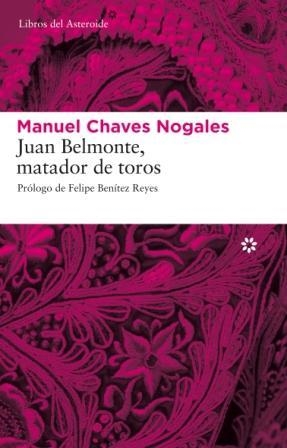 Libros del Asteroide

Manuel Chaves Nogales
Juan Belmonte, matador de toros

Prólogo de Felipe Benítez Reyes